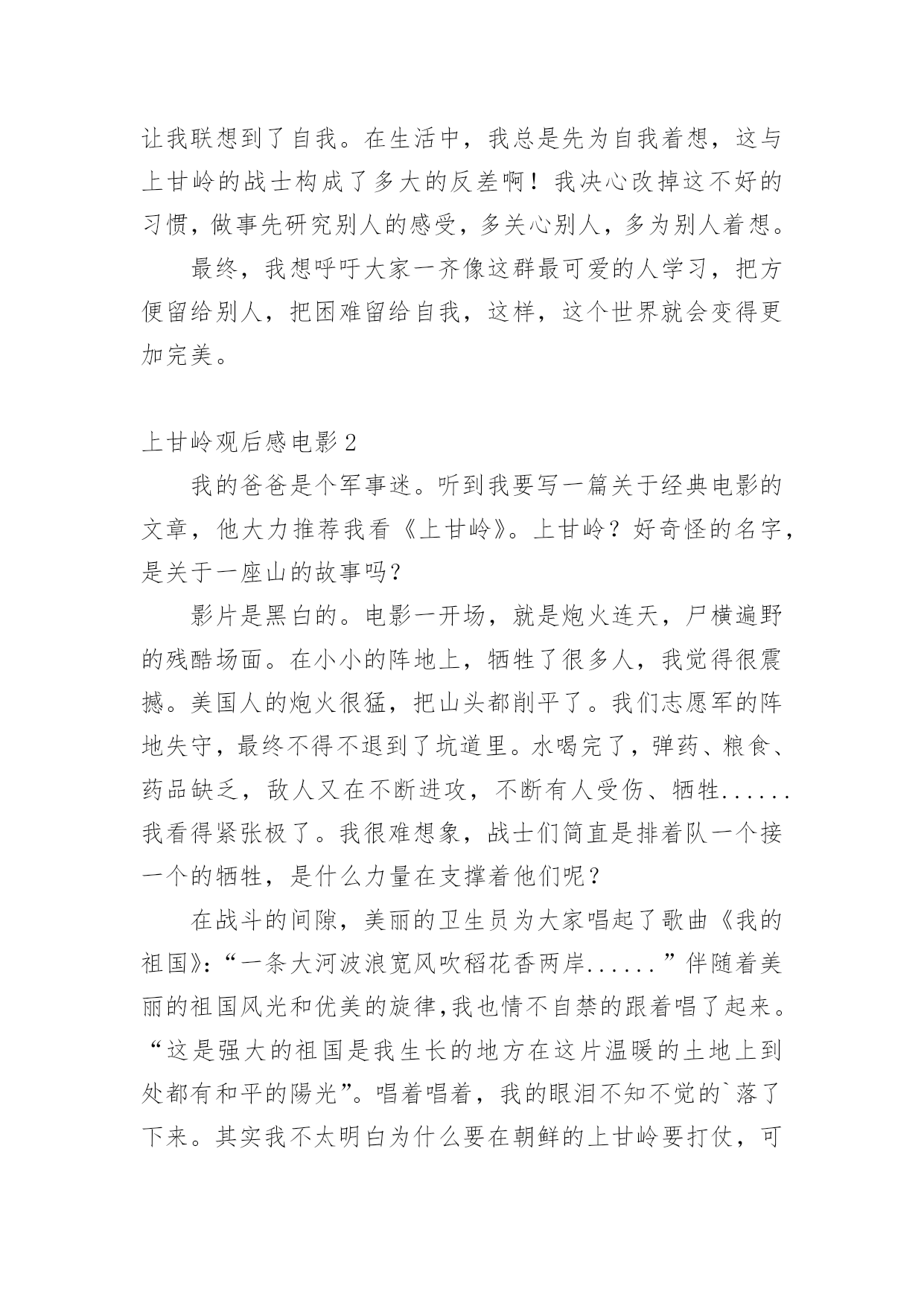 让我联想到了自我。在生活中，我总是先为自我着想，这与上甘岭的战士构成了多大的反差啊！我决心改掉这不好的习惯，做事先研究别人的感受，多关心别人，多为别人着想。

最终，我想呼吁大家一齐像这群最可爱的人学习，把方便留给别人，把困难留给自我，这样，这个世界就会变得更加完美。

上甘岭观后感电影2

我的爸爸是个军事迷。听到我要写一篇关于经典电影的文章，他大力推荐我看《上甘岭》。上甘岭？好奇怪的名字，是关于一座山的故事吗？

影片是黑白的。电影一开场，就是炮火连天，尸横遍野的残酷场面。在小小的阵地上，牺牲了很多人，我觉得很震撼。美国人的炮火很猛，把山头都削平了。我们志愿军的阵地失守，最终不得不退到了坑道里。水喝完了，弹药、粮食、药品缺乏，敌人又在不断进攻，不断有人受伤、牺牲......我看得紧张极了。我很难想象，战士们简直是排着队一个接一个的牺牲，是什么力量在支撑着他们呢？

在战斗的间隙，美丽的卫生员为大家唱起了歌曲《我的祖国》：“一条大河波浪宽风吹稻花香两岸......”伴随着美丽的祖国风光和优美的旋律,我也情不自禁的跟着唱了起来。“这是强大的祖国是我生长的地方在这片温暖的土地上到处都有和平的陽光”。唱着唱着，我的眼泪不知不觉的`落了下来。其实我不太明白为什么要在朝鲜的上甘岭要打仗，可